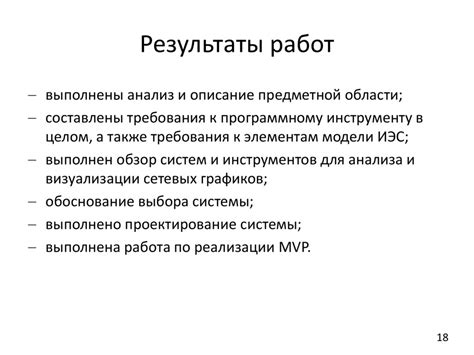 Результаты работ

– выполнены анализ и описание предметной области;
– составлены требования к программному инструменту в целом, а также требования к элементам модели ИЭС;
– выполнен обзор систем и инструментов для анализа и визуализации сетевых графиков;
– обоснование выбора системы;
– выполнено проектирование системы;
– выполнена работа по реализации MVP.

18